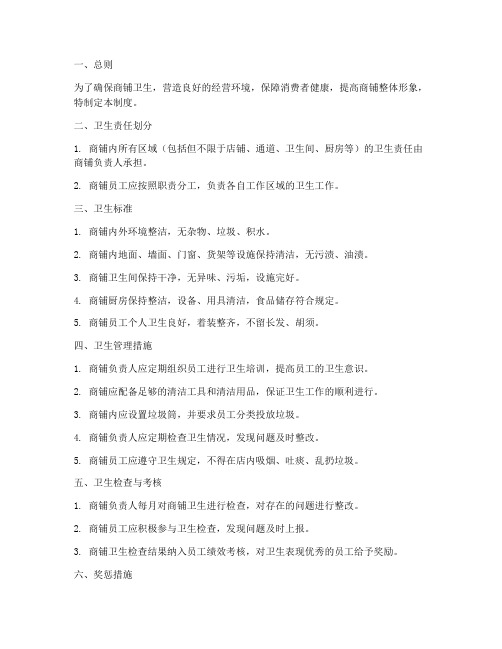 一、总则

为了确保商铺卫生，营造良好的经营环境，保障消费者健康，提高商铺整体形象，特制定本制度。

二、卫生责任划分

1. 商铺内所有区域（包括但不限于店铺、通道、卫生间、厨房等）的卫生责任由商铺负责人承担。

2. 商铺员工应按照职责分工，负责各自工作区域的卫生工作。

三、卫生标准

1. 商铺内外环境整洁，无杂物、垃圾、积水。

2. 商铺内地面、墙面、门窗、货架等设施保持清洁，无污渍、油渍。

3. 商铺卫生间保持干净，无异味、污垢，设施完好。

4. 商铺厨房保持整洁，设备、用具清洁，食品储存符合规定。

5. 商铺员工个人卫生良好，着装整齐，不留长发、胡须。

四、卫生管理措施

1. 商铺负责人应定期组织员工进行卫生培训，提高员工的卫生意识。

2. 商铺应配备足够的清洁工具和清洁用品，保证卫生工作的顺利进行。

3. 商铺内应设置垃圾筒，并要求员工分类投放垃圾。

4. 商铺负责人应定期检查卫生情况，发现问题及时整改。

5. 商铺员工应遵守卫生规定，不得在店内吸烟、吐痰、乱扔垃圾。

五、卫生检查与考核

1. 商铺负责人每月对商铺卫生进行检查，对存在的问题进行整改。

2. 商铺员工应积极参与卫生检查，发现问题及时上报。

3. 商铺卫生检查结果纳入员工绩效考核，对卫生表现优秀的员工给予奖励。

六、奖惩措施